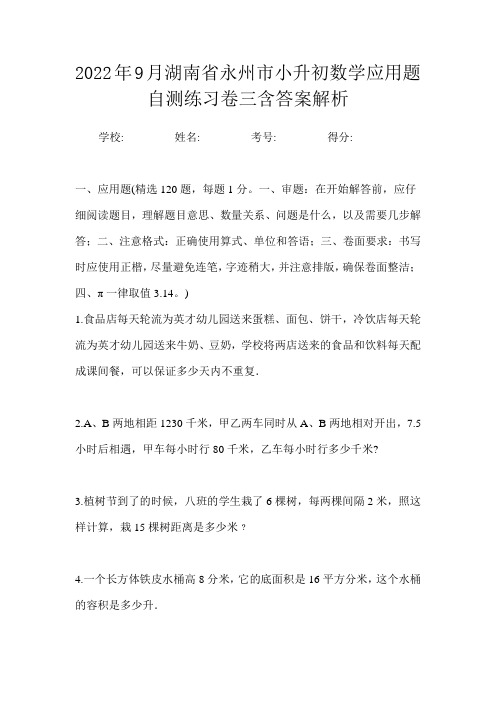 2022年9月湖南省永州市小升初数学应用题自测练习卷三含答案解析

学校:　　姓名:　　考号:　　得分:

一、应用题(精选 120 题，每题 1 分。一、审题：在开始解答前，应仔细阅读题目，理解题目意思、数量关系、问题是什么，以及需要几步解答；二、注意格式：正确使用算式、单位和答语；三、卷面要求：书写时应使用正楷，尽量避免连笔，字迹稍大，并注意排版，确保卷面整洁；四、π 一律取值 3.14。)

1.食品店每天轮流为英才幼儿园送来蛋糕、面包、饼干，冷饮店每天轮流为英才幼儿园送来牛奶、豆奶，学校将两店送来的食品和饮料每天配成课间餐，可以保证多少天内不重复.

2.A、B 两地相距 1230 千米，甲乙两车同时从 A、B 两地相对开出，7.5 小时后相遇，甲车每小时行 80 千米，乙车每小时行多少千米?

3.植树节到了的时候，八班的学生栽了 6 棵树，每两棵间隔 2 米，照这样计算，栽 15 棵树距离是多少米？

4.一个长方体铁皮水桶高 8 分米，它的底面积是 16 平方分米，这个水桶的容积是多少升.